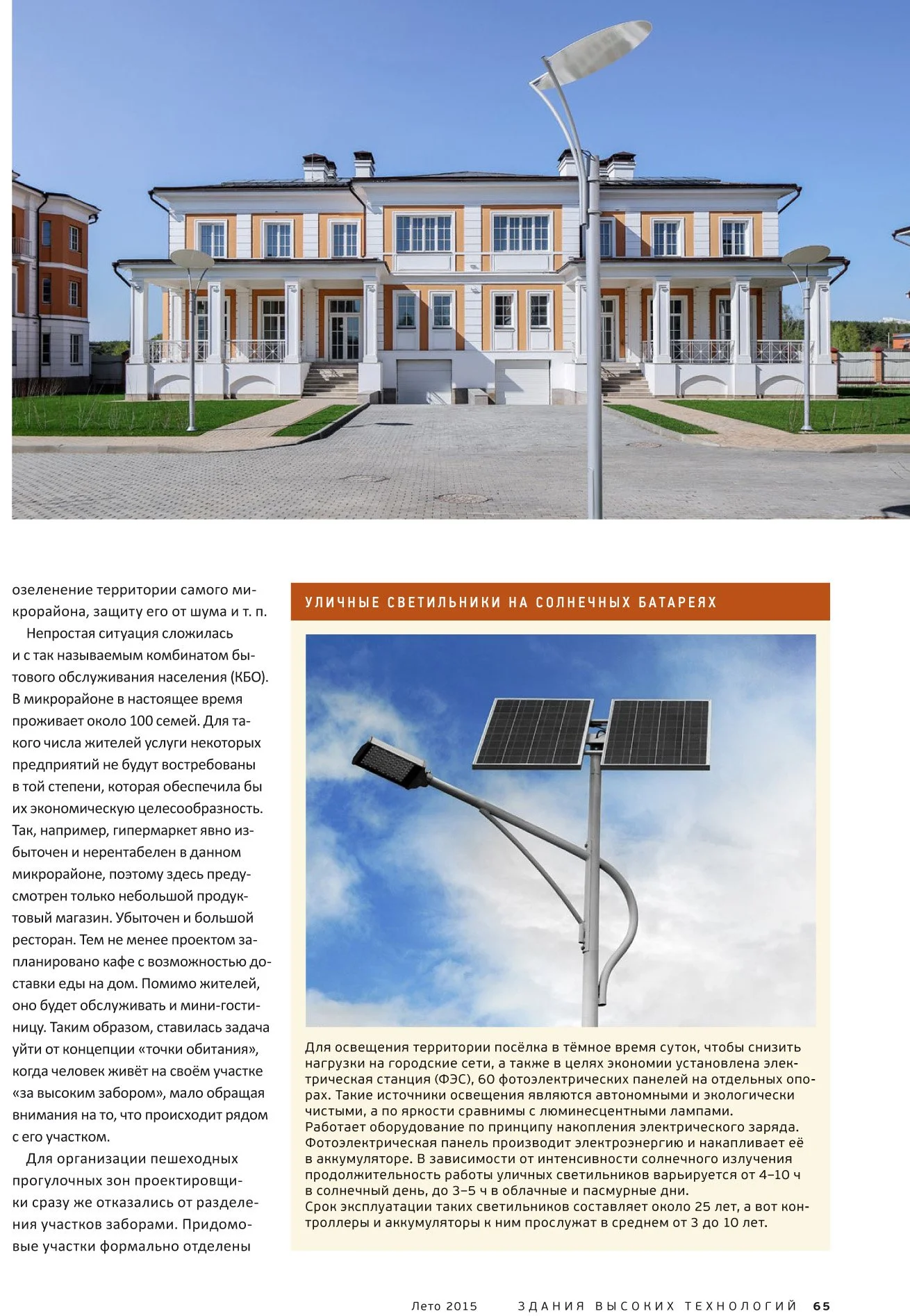 озеленение территории самого микрорайона, защиту его от шума и т. п.

Непростая ситуация сложилась и с так называемым комбинатом бытового обслуживания населения (КБО). В микрорайоне в настоящее время проживает около 100 семей. Для такого числа жителей услуги некоторых предприятий не будут востребованы в той степени, которая обеспечила бы их экономическую целесообразность. Так, например, гипермаркет явно избыточен и нерентабелен в данном микрорайоне, поэтому здесь предусмотрен только небольшой продуктовый магазин. Убыточен и большой ресторан. Тем не менее проектом запланировано кафе с возможностью доставки еды на дом. Помимо жителей, оно будет обслуживать и мини-гостиницу. Таким образом, ставилась задача уйти от концепции «точки обитания», когда человек живёт на своём участке «за высоким забором», мало обращая внимания на то, что происходит рядом с его участком.

Для организации пешеходных прогулочных зон проектировщики сразу же отказались от разделения участков заборами. Придомовые участки формально отделены

УЛИЧНЫЕ СВЕТИЛЬНИКИ НА СОЛНЕЧНЫХ БАТАРЕЯХ

Для освещения территории посёлка в тёмное время суток, чтобы снизить нагрузки на городские сети, а также в целях экономии установлена электрическая станция (ФЭС), 60 фотоэлектрических панелей на отдельных опорах. Такие источники освещения являются автономными и экологически чистыми, а по яркости сравнимы с люминесцентными лампами. Работает оборудование по принципу накопления электрического заряда. Фотоэлектрическая панель производит электроэнергию и накапливает её в аккумуляторе. В зависимости от интенсивности солнечного излучения продолжительность работы уличных светильников варьируется от 4–10 ч в солнечный день, до 3–5 ч в облачные и пасмурные дни. Срок эксплуатации таких светильников составляет около 25 лет, а вот контроллеры и аккумуляторы к ним прослужат в среднем от 3 до 10 лет.

Лето 2015 ЗДАНИЯ ВЫСОКИХ ТЕХНОЛОГИЙ 65